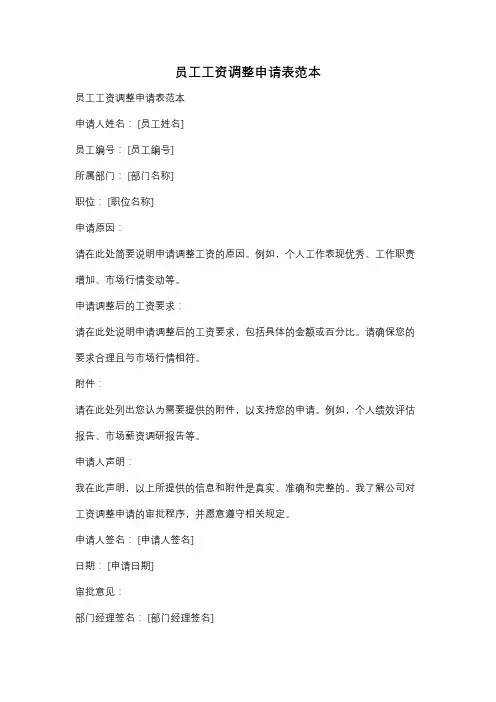 员工工资调整申请表范本

员工工资调整申请表范本

申请人姓名：[员工姓名]

员工编号：[员工编号]

所属部门：[部门名称]

职位：[职位名称]

申请原因：

请在此处简要说明申请调整工资的原因。例如，个人工作表现优秀、工作职责增加、市场行情变动等。

申请调整后的工资要求：

请在此处说明申请调整后的工资要求，包括具体的金额或百分比。请确保您的要求合理且与市场行情相符。

附件：

请在此处列出您认为需要提供的附件，以支持您的申请。例如，个人绩效评估报告、市场薪资调研报告等。

申请人声明：

我在此声明，以上所提供的信息和附件是真实、准确和完整的。我了解公司对工资调整申请的审批程序，并愿意遵守相关规定。

申请人签名：[申请人签名]

日期：[申请日期]

审批意见：

部门经理签名：[部门经理签名]